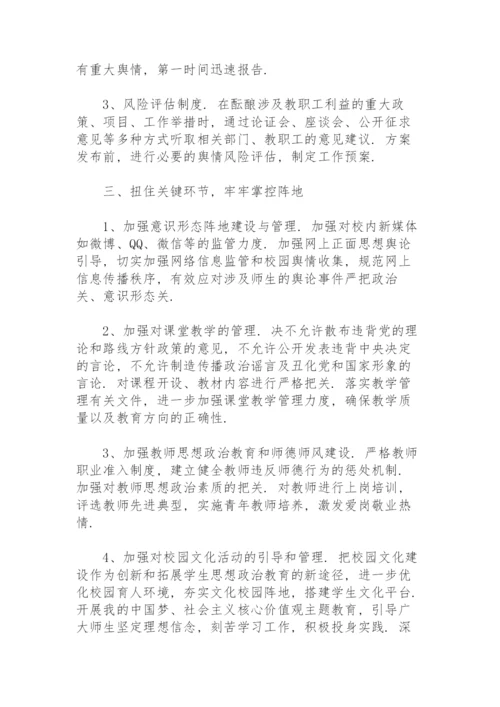 有重大舆情，第一时间迅速报告.

3、风险评估制度. 在酝酿涉及教职工利益的重大政策、项目、工作举措时，通过论证会、座谈会、公开征求意见等多种方式听取相关部门、教职工的意见建议. 方案发布前，进行必要的舆情风险评估，制定工作预案.

三、扭住关键环节，牢牢掌控阵地

1、加强意识形态阵地建设与管理. 加强对校内新媒体如微博、QQ、微信等的监管力度. 加强网上正面思想舆论引导，切实加强网络信息监管和校园舆情收集，规范网上信息传播秩序，有效应对涉及师生的舆论事件严把政治关、意识形态关.

2、加强对课堂教学的管理. 决不允许散布违背党的理论和路线方针政策的意见，不允许公开发表违背中央决定的言论，不允许制造传播政治谣言及丑化党和国家形象的言论. 对课程开设、教材内容进行严格把关. 落实教学管理有关文件，进一步加强课堂教学管理力度，确保教学质量以及教育方向的正确性.

3、加强教师思想政治教育和师德师风建设. 严格教师职业准入制度，建立健全教师违反师德行为的惩处机制. 加强对教师思想政治素质的把关. 对教师进行上岗培训，评选教师先进典型，实施青年教师培养，激发爱岗敬业热情.

4、加强对校园文化活动的引导和管理. 把校园文化建设作为创新和拓展学生思想政治教育的新途径，进一步优化校园育人环境，夯实文化校园阵地，搭建学生文化平台. 开展我的中国梦、社会主义核心价值观主题教育，引导广大师生坚定理想信念，刻苦学习工作，积极投身实践. 深